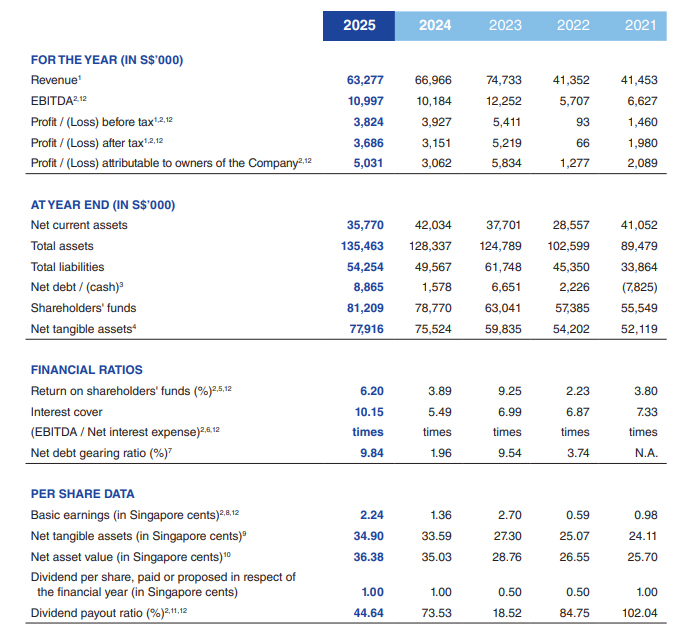 | | 2025 | 2024 | 2023 | 2022 | 2021 |
|---|---|---|---|---|---|
| **FOR THE YEAR (IN S$'000)** | | | | | |
| Revenue$^{1}$ | 63,277 | 66,966 | 74,733 | 41,352 | 41,453 |
| EBITDA$^{2,12}$ | 10,997 | 10,184 | 12,252 | 5,707 | 6,627 |
| Profit / (Loss) before tax$^{1,2,12}$ | 3,824 | 3,927 | 5,411 | 93 | 1,460 |
| Profit / (Loss) after tax$^{1,2,12}$ | 3,686 | 3,151 | 5,219 | 66 | 1,980 |
| Profit / (Loss) attributable to owners of the Company$^{2,12}$ | 5,031 | 3,062 | 5,834 | 1,277 | 2,089 |
| **AT YEAR END (IN S$'000)** | | | | | |
| Net current assets | 35,770 | 42,034 | 37,701 | 28,557 | 41,052 |
| Total assets | 135,463 | 128,337 | 124,789 | 102,599 | 89,479 |
| Total liabilities | 54,254 | 49,567 | 61,748 | 45,350 | 33,864 |
| Net debt / (cash)$^{3}$ | 8,865 | 1,578 | 6,651 | 2,226 | (7,825) |
| Shareholders' funds | 81,209 | 78,770 | 63,041 | 57,385 | 55,549 |
| Net tangible assets$^{4}$ | 77,916 | 75,524 | 59,835 | 54,202 | 52,119 |
| **FINANCIAL RATIOS** | | | | | |
| Return on shareholders' funds (%)$^{2,5,12}$ | 6.20 | 3.89 | 9.25 | 2.23 | 3.80 |
| Interest cover (EBITDA / Net interest expense)$^{2,6,12}$ | 10.15 times | 5.49 times | 6.99 times | 6.87 times | 7.33 times |
| Net debt gearing ratio (%)$^{7}$ | 9.84 | 1.96 | 9.54 | 3.74 | N.A. |
| **PER SHARE DATA** | | | | | |
| Basic earnings (in Singapore cents)$^{2,8,12}$ | 2.24 | 1.36 | 2.70 | 0.59 | 0.98 |
| Net tangible assets (in Singapore cents)$^{9}$ | 34.90 | 33.59 | 27.30 | 25.07 | 24.11 |
| Net asset value (in Singapore cents)$^{10}$ | 36.38 | 35.03 | 28.76 | 26.55 | 25.70 |
| Dividend per share, paid or proposed in respect of the financial year (in Singapore cents) | 1.00 | 1.00 | 0.50 | 0.50 | 1.00 |
| Dividend payout ratio (%)$^{2,11,12}$ | 44.64 | 73.53 | 18.52 | 84.75 | 102.04 |